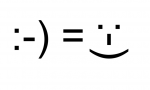 :-) =